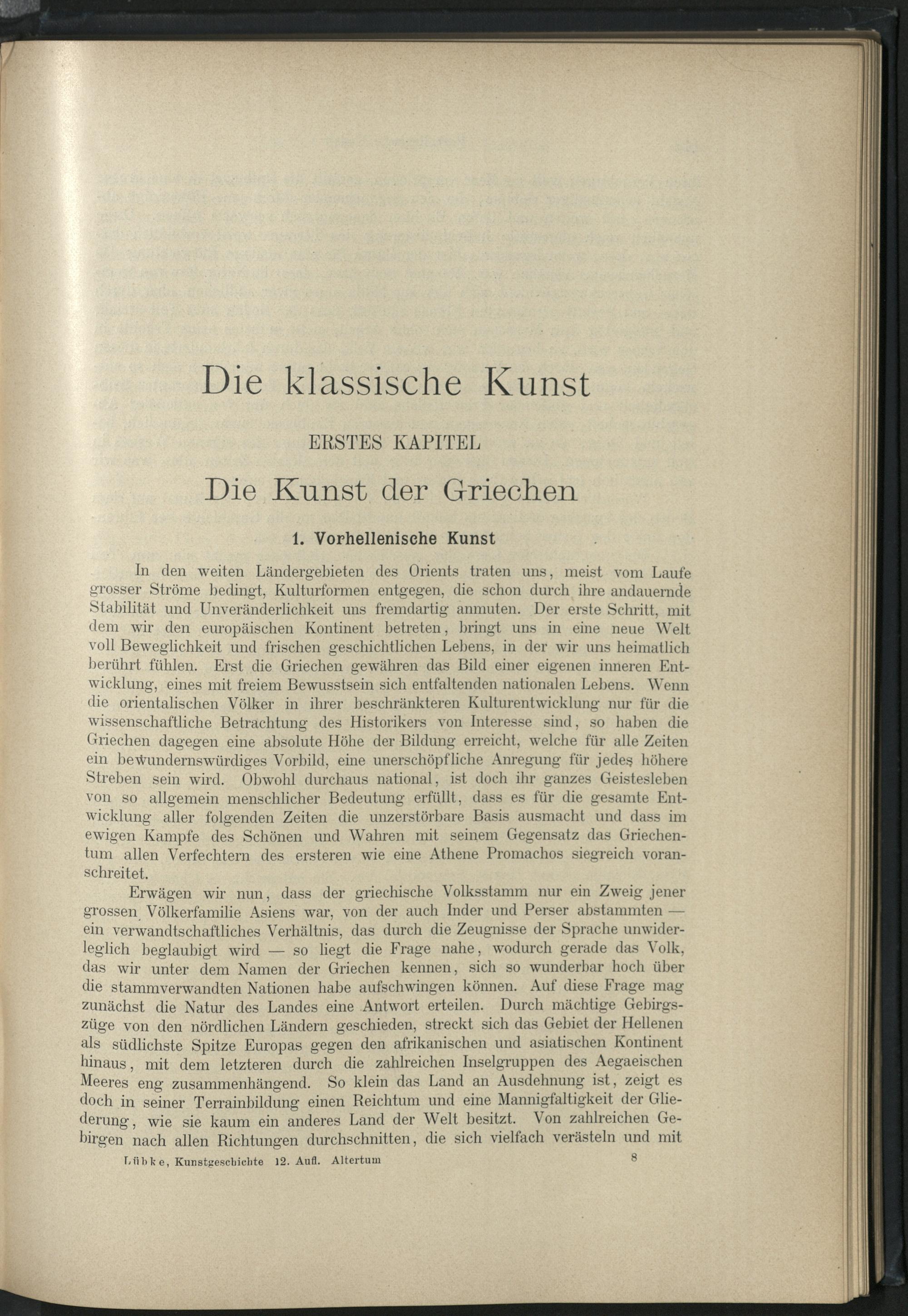 Die klassische Kunst

ERSTES KAPITEL

Die Kunst der Griechen

1. Vorhellenische Kunst

In den weiten Ländergebieten des Orients traten uns, meist vom Laufe grosser Ströme bedingt, Kulturformen entgegen, die schon durch ihre andauernde Stabilität und Unveränderlichkeit uns fremdartig anmuten. Der erste Schritt, mit dem wir den europäischen Kontinent betreten, bringt uns in eine neue Welt voll Beweglichkeit und frischen geschichtlichen Lebens, in der wir uns heimatlich berührt fühlen. Erst die Griechen gewähren das Bild einer eigenen inneren Entwicklung, eines mit freiem Bewusstsein sich entfaltenden nationalen Lebens. Wenn die orientalischen Völker in ihrer beschränkteren Kulturentwicklung nur für die wissenschaftliche Betrachtung des Historikers von Interesse sind, so haben die Griechen dagegen eine absolute Höhe der Bildung erreicht, welche für alle Zeiten ein bewundernswürdiges Vorbild, eine unerschöpfliche Anregung für jedes höhere Streben sein wird. Obwohl durchaus national, ist doch ihr ganzes Geistesleben von so allgemein menschlicher Bedeutung erfüllt, dass es für die gesamte Entwicklung aller folgenden Zeiten die unzerstörbare Basis ausmacht und dass im ewigen Kampfe des Schönen und Wahren mit seinem Gegensatz das Griechentum allen Verfechtern des ersteren wie eine Athene Promachos siegreich voranschreitet.

Erwägen wir nun, dass der griechische Volksstamm nur ein Zweig jener grossen Völkerfamilie Asiens war, von der auch Inder und Perser abstammten — ein verwandtschaftliches Verhältnis, das durch die Zeugnisse der Sprache unwiderleglich beglaubigt wird — so liegt die Frage nahe, wodurch gerade das Volk, das wir unter dem Namen der Griechen kennen, sich so wunderbar hoch über die stammverwandten Nationen habe aufschwingen können. Auf diese Frage mag zunächst die Natur des Landes eine Antwort erteilen. Durch mächtige Gebirgszüge von den nördlichen Ländern geschieden, streckt sich das Gebiet der Hellenen als südlichste Spitze Europas gegen den afrikanischen und asiatischen Kontinent hinaus, mit dem letzteren durch die zahlreichen Inselgruppen des Aegaeischen Meeres eng zusammenhängend. So klein das Land an Ausdehnung ist, zeigt es doch in seiner Terrainbildung einen Reichtum und eine Mannigfaltigkeit der Gliederung, wie sie kaum ein anderes Land der Welt besitzt. Von zahlreichen Gebirgen nach allen Richtungen durchschnitten, die sich vielfach verästeln und mit

Lübke, Kunstgeschichte 12. Aufl. Altertum 8